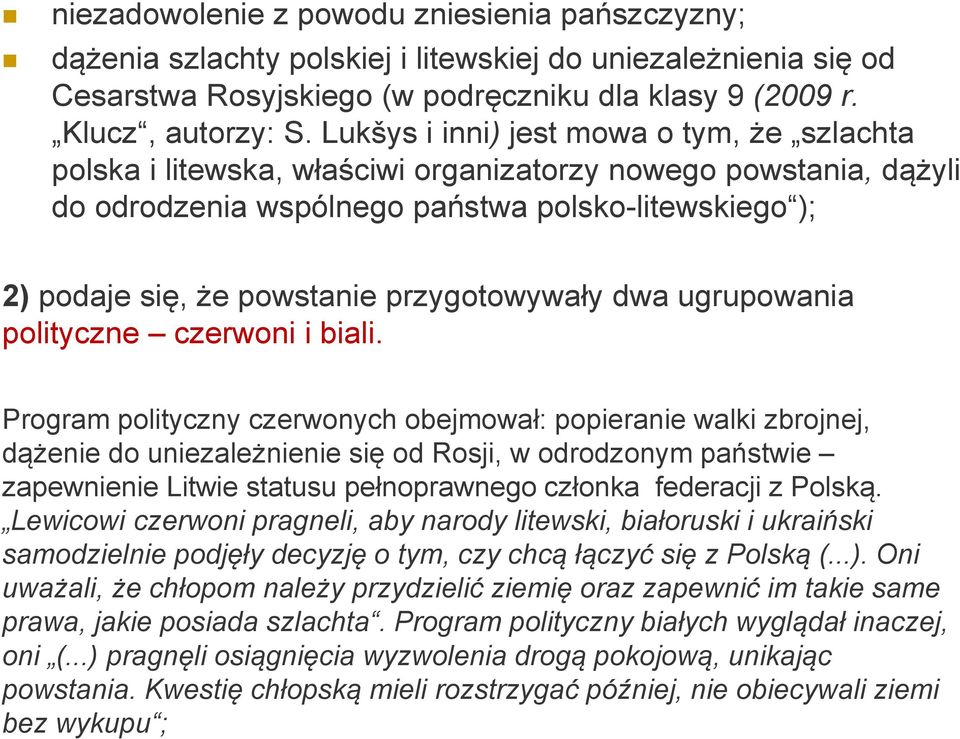 niezadowolenie z powodu zniesienia pańszczyzny;

dążenia szlachty polskiej i litewskiej do uniezależnienia się od Cesarstwa Rosyjskiego (w podręczniku dla klasy 9 (2009 r. „Klucz“, autorzy: S. Lukšys i inni) jest mowa o tym, że „szlachta polska i litewska, właściwi organizatorzy nowego powstania, dążyli do odrodzenia wspólnego państwa polsko-litewskiego“);

2) podaje się, że powstanie przygotowywały dwa ugrupowania polityczne – czerwoni i biali.

Program polityczny czerwonych obejmował: popieranie walki zbrojnej, dążenie do uniezależnienie się od Rosji, w odrodzonym państwie – zapewnienie Litwie statusu pełnoprawnego członka federacji z Polską. „Lewicowi czerwoni pragneli, aby narody litewski, białoruski i ukraiński samodzielnie podjęły decyzję o tym, czy chcą łączyć się z Polską (...). Oni uważali, że chłopom należy przydzielić ziemię oraz zapewnić im takie same prawa, jakie posiada szlachta“. Program polityczny białych wyglądał inaczej, oni „(...) pragnęli osiągnięcia wyzwolenia drogą pokojową, unikając powstania. Kwestię chłopską mieli rozstrzygać później, nie obiecywali ziemi bez wykupu“;